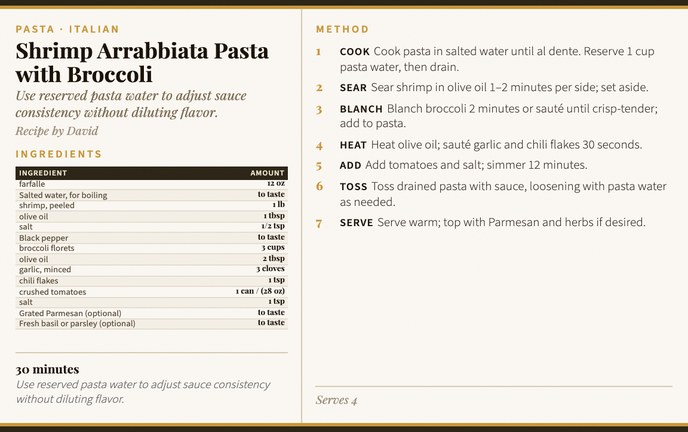 PASTA · ITALIAN

Shrimp Arrabbiata Pasta with Broccoli

Use reserved pasta water to adjust sauce consistency without diluting flavor.

Recipe by David

INGREDIENTS

| INGREDIENT | AMOUNT |
|---|---|
| farfalle | 12 oz |
| Salted water, for boiling | to taste |
| shrimp, peeled | 1 lb |
| olive oil | 1 tbsp |
| salt | 1/2 tsp |
| Black pepper | to taste |
| broccoli florets | 3 cups |
| olive oil | 2 tbsp |
| garlic, minced | 3 cloves |
| chili flakes | 1 tsp |
| crushed tomatoes | 1 can / (28 oz) |
| salt | 1 tsp |
| Grated Parmesan (optional) | to taste |
| Fresh basil or parsley (optional) | to taste |

30 minutes

Use reserved pasta water to adjust sauce consistency without diluting flavor.

METHOD

1 COOK Cook pasta in salted water until al dente. Reserve 1 cup pasta water, then drain.

2 SEAR Sear shrimp in olive oil 1–2 minutes per side; set aside.

3 BLANCH Blanch broccoli 2 minutes or sauté until crisp-tender; add to pasta.

4 HEAT Heat olive oil; sauté garlic and chili flakes 30 seconds.

5 ADD Add tomatoes and salt; simmer 12 minutes.

6 TOSS Toss drained pasta with sauce, loosening with pasta water as needed.

7 SERVE Serve warm; top with Parmesan and herbs if desired.

Serves 4